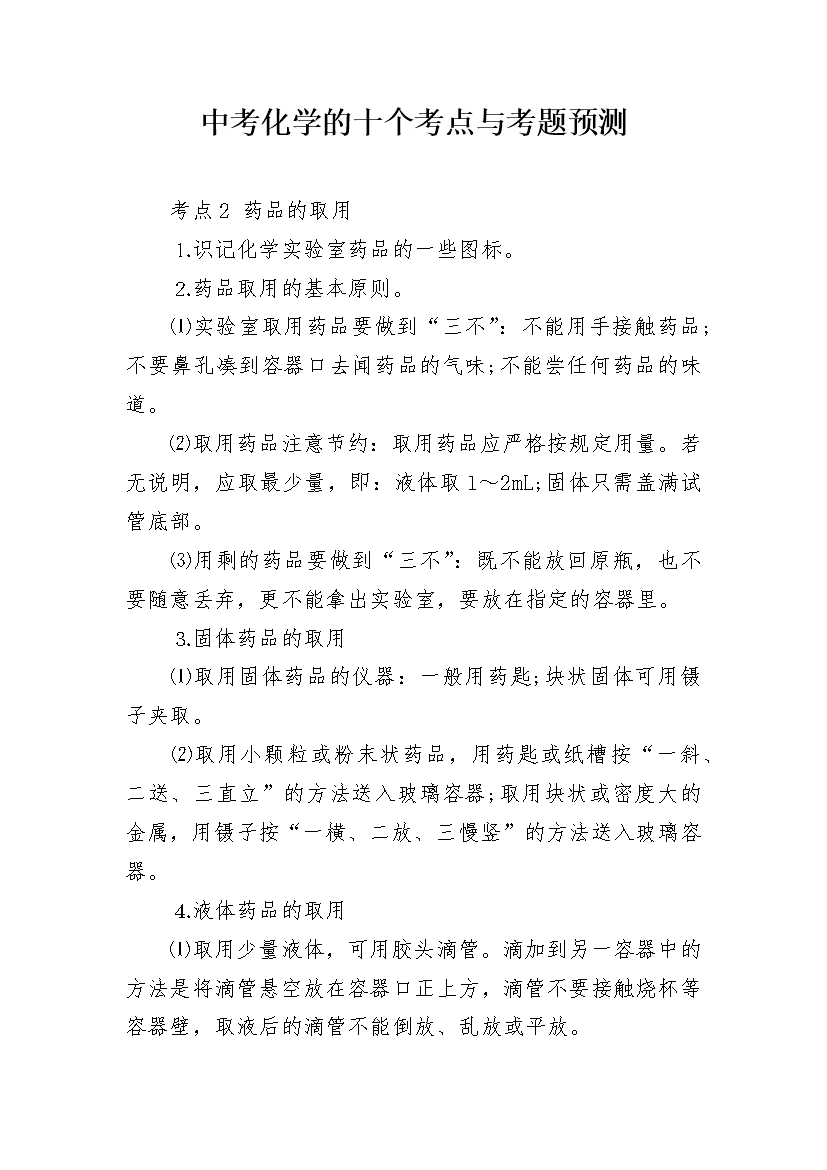 中考化学的十个考点与考题预测

考点2 药品的取用

1.识记化学实验室药品的一些图标。

2.药品取用的基本原则。

⑴实验室取用药品要做到“三不”：不能用手接触药品；不要鼻孔凑到容器口去闻药品的气味;不能尝任何药品的味道。

⑵取用药品注意节约：取用药品应严格按规定用量。若无说明，应取最少量，即：液体取1～2mL;固体只需盖满试管底部。

⑶用剩的药品要做到“三不”：既不能放回原瓶，也不要随意丢弃，更不能拿出实验室，要放在指定的容器里。

3.固体药品的取用

⑴取用固体药品的仪器：一般用药匙;块状固体可用镊子夹取。

⑵取用小颗粒或粉末状药品，用药匙或纸槽按“一斜、二送、三直立”的方法送入玻璃容器;取用块状或密度大的金属，用镊子按“一横、二放、三慢竖”的方法送入玻璃容器。

4.液体药品的取用

⑴取用少量液体，可用胶头滴管。滴加到另一容器中的方法是将滴管悬空放在容器口正上方，滴管不要接触烧杯等容器壁，取液后的滴管不能倒放、乱放或平放。